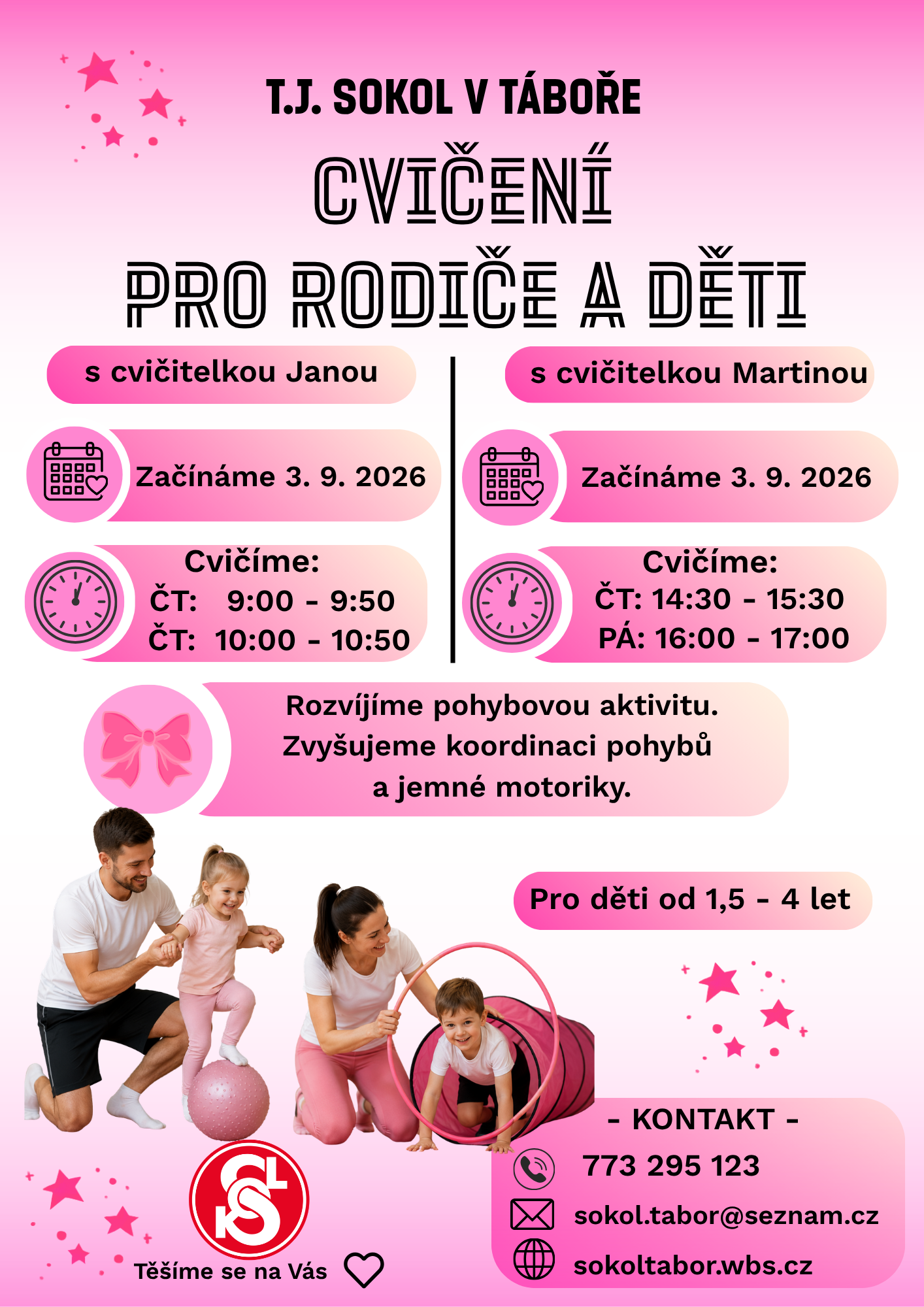 T.J. SOKOL V TÁBOŘE

CVIČENÍ
PRO RODIČE A DĚTI

s cvičitelkou Janou

Začínáme 3. 9. 2026

Cvičíme:
ČT: 9:00 - 9:50
ČT: 10:00 - 10:50

s cvičitelkou Martinou

Začínáme 3. 9. 2026

Cvičíme:
ČT: 14:30 - 15:30
PÁ: 16:00 - 17:00

Rozvíjíme pohybovou aktivitu.
Zvyšujeme koordinaci pohybů
a jemné motoriky.

Pro děti od 1,5 - 4 let

- KONTAKT -
773 295 123
sokol.tabor@seznam.cz
sokoltabor.wbs.cz

Těšíme se na Vás